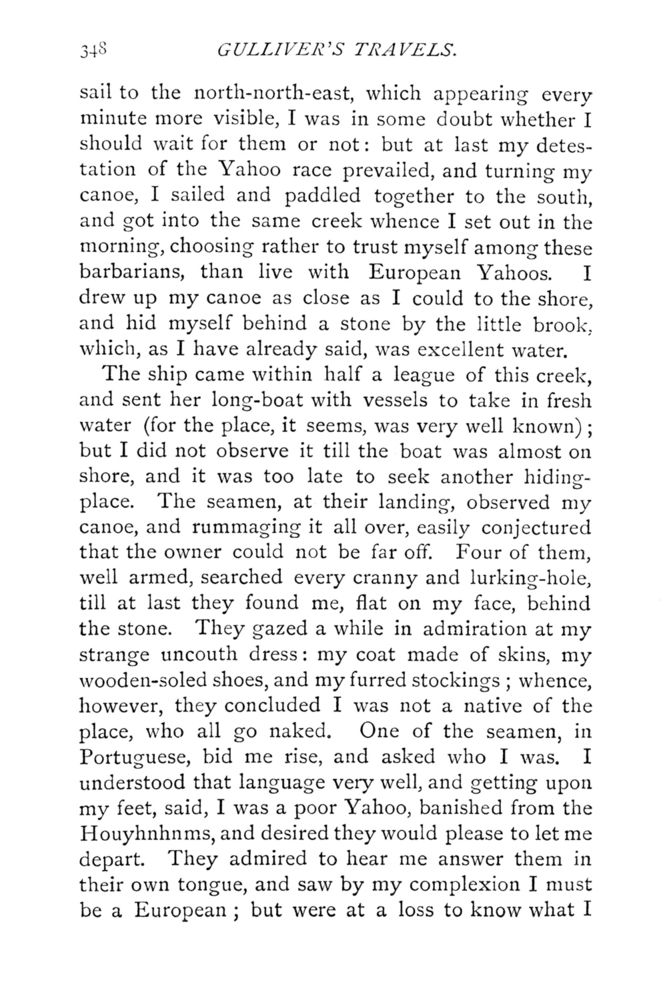 348 GULLIVER'S TRAVELS.

sail to the north-north-east, which appearing every minute more visible, I was in some doubt whether I should wait for them or not: but at last my detestation of the Yahoo race prevailed, and turning my canoe, I sailed and paddled together to the south, and got into the same creek whence I set out in the morning, choosing rather to trust myself among these barbarians, than live with European Yahoos. I drew up my canoe as close as I could to the shore, and hid myself behind a stone by the little brook, which, as I have already said, was excellent water.

The ship came within half a league of this creek, and sent her long-boat with vessels to take in fresh water (for the place, it seems, was very well known); but I did not observe it till the boat was almost on shore, and it was too late to seek another hiding-place. The seamen, at their landing, observed my canoe, and rummaging it all over, easily conjectured that the owner could not be far off. Four of them, well armed, searched every cranny and lurking-hole, till at last they found me, flat on my face, behind the stone. They gazed a while in admiration at my strange uncouth dress: my coat made of skins, my wooden-soled shoes, and my furred stockings; whence, however, they concluded I was not a native of the place, who all go naked. One of the seamen, in Portuguese, bid me rise, and asked who I was. I understood that language very well, and getting upon my feet, said, I was a poor Yahoo, banished from the Houyhnhnms, and desired they would please to let me depart. They admired to hear me answer them in their own tongue, and saw by my complexion I must be a European; but were at a loss to know what I